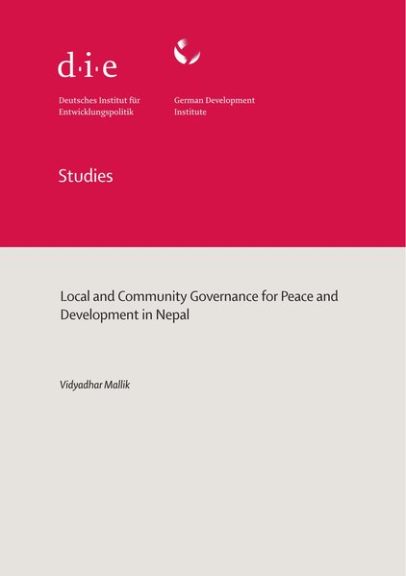 d·i·e

Deutsches Institut für
Entwicklungspolitik

German Development
Institute

Studies

Local and Community Governance for Peace and Development in Nepal

Vidyadhar Mallik